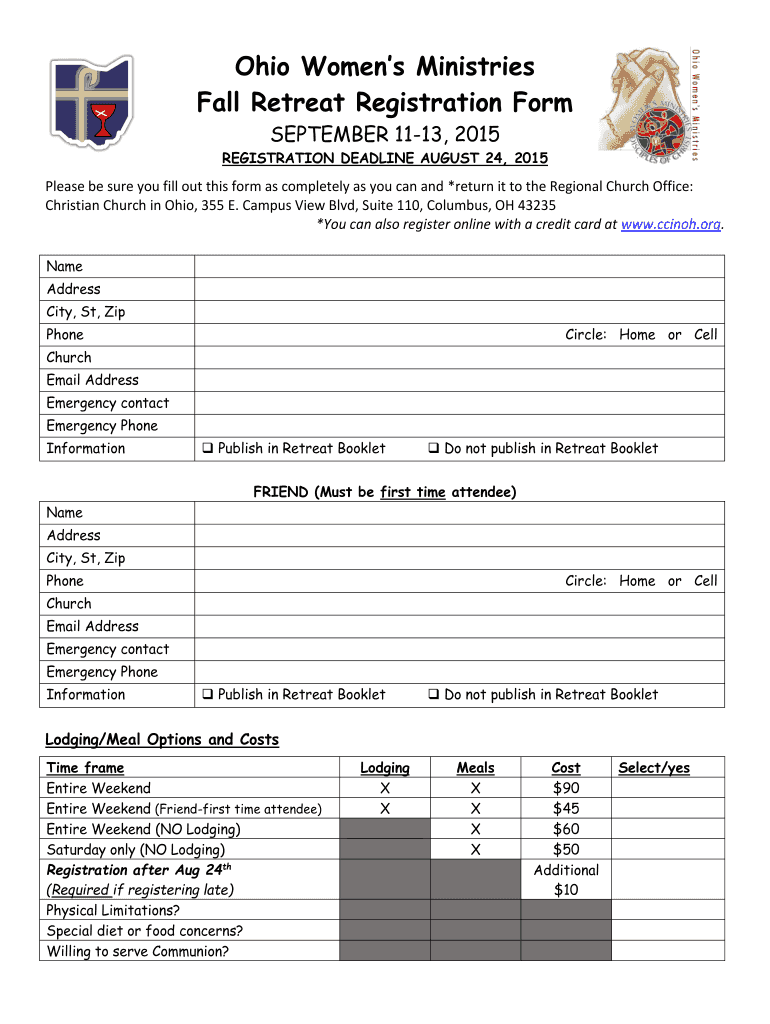 Ohio Women's Ministries

Ohio Women's Ministries
Fall Retreat Registration Form
SEPTEMBER 11-13, 2015
REGISTRATION DEADLINE AUGUST 24, 2015

Please be sure you fill out this form as completely as you can and *return it to the Regional Church Office: Christian Church in Ohio, 355 E. Campus View Blvd, Suite 110, Columbus, OH 43235
*You can also register online with a credit card at www.ccinoh.org.

| Name | |
|---|---|
| Address | |
| City, St, Zip | |
| Phone | Circle: Home or Cell |
| Church | |
| Email Address | |
| Emergency contact | |
| Emergency Phone | |
| Information | ❑ Publish in Retreat Booklet ❑ Do not publish in Retreat Booklet |

FRIEND (Must be first time attendee)

| Name | |
|---|---|
| Address | |
| City, St, Zip | |
| Phone | Circle: Home or Cell |
| Church | |
| Email Address | |
| Emergency contact | |
| Emergency Phone | |
| Information | ❑ Publish in Retreat Booklet ❑ Do not publish in Retreat Booklet |

Lodging/Meal Options and Costs

| Time frame | Lodging | Meals | Cost | Select/yes |
|---|---|---|---|---|
| Entire Weekend | X | X | \$90 | |
| Entire Weekend (Friend-first time attendee) | X | X | \$45 | |
| Entire Weekend (NO Lodging) | | X | \$60 | |
| Saturday only (NO Lodging) | | X | \$50 | |
| Registration after Aug 24$^{th}$ (Required if registering late) | | | Additional \$10 | |
| Physical Limitations? | | | | |
| Special diet or food concerns? | | | | |
| Willing to serve Communion? | | | | |